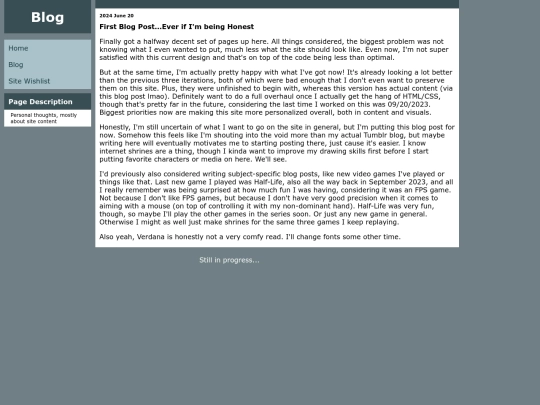 Blog

Home

Blog

Site Wishlist

Page Description

Personal thoughts, mostly about site content

2024 June 20

First Blog Post...Ever if I'm being Honest

Finally got a halfway decent set of pages up here. All things considered, the biggest problem was not knowing what I even wanted to put, much less what the site should look like. Even now, I'm not super satisfied with this current design and that's on top of the code being less than optimal.

But at the same time, I'm actually pretty happy with what I've got now! It's already looking a lot better than the previous three iterations, both of which were bad enough that I don't even want to preserve them on this site. Plus, they were unfinished to begin with, whereas this version has actual content (via this blog post lmao). Definitely want to do a full overhaul once I actually get the hang of HTML/CSS, though that's pretty far in the future, considering the last time I worked on this was 09/20/2023. Biggest priorities now are making this site more personalized overall, both in content and visuals.

Honestly, I'm still uncertain of what I want to go on the site in general, but I'm putting this blog post for now. Somehow this feels like I'm shouting into the void more than my actual Tumblr blog, but maybe writing here will eventually motivates me to starting posting there, just cause it's easier. I know internet shrines are a thing, though I kinda want to improve my drawing skills first before I start putting favorite characters or media on here. We'll see.

I'd previously also considered writing subject-specific blog posts, like new video games I've played or things like that. Last new game I played was Half-Life, also all the way back in September 2023, and all I really remember was being surprised at how much fun I was having, considering it was an FPS game. Not because I don't like FPS games, but because I don't have very good precision when it comes to aiming with a mouse (on top of controlling it with my non-dominant hand). Half-Life was very fun, though, so maybe I'll play the other games in the series soon. Or just any new game in general. Otherwise I might as well just make shrines for the same three games I keep replaying.

Also yeah, Verdana is honestly not a very comfy read. I'll change fonts some other time.

Still in progress...